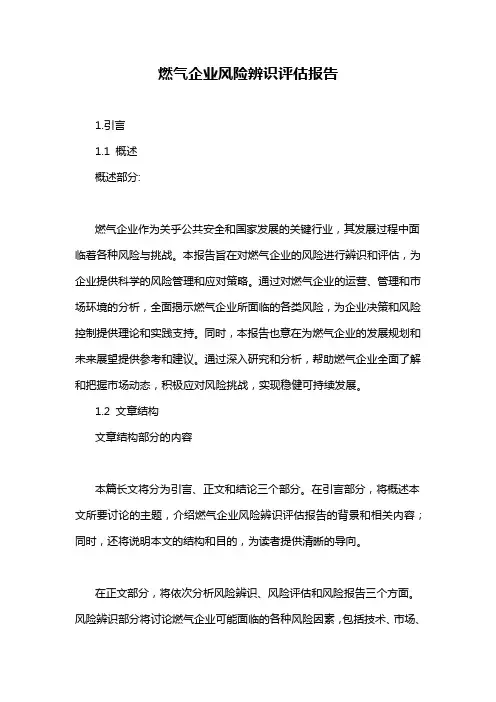 燃气企业风险辨识评估报告

1.引言

1.1 概述

概述部分:

燃气企业作为关乎公共安全和国家发展的关键行业，其发展过程中面临着各种风险与挑战。本报告旨在对燃气企业的风险进行辨识和评估，为企业提供科学的风险管理和应对策略。通过对燃气企业的运营、管理和市场环境的分析，全面揭示燃气企业所面临的各类风险，为企业决策和风险控制提供理论和实践支持。同时，本报告也意在为燃气企业的发展规划和未来展望提供参考和建议。通过深入研究和分析，帮助燃气企业全面了解和把握市场动态，积极应对风险挑战，实现稳健可持续发展。

1.2 文章结构

文章结构部分的内容

本篇长文将分为引言、正文和结论三个部分。在引言部分，将概述本文所要讨论的主题，介绍燃气企业风险辨识评估报告的背景和相关内容；同时，还将说明本文的结构和目的，为读者提供清晰的导向。

在正文部分，将依次分析风险辨识、风险评估和风险报告三个方面。风险辨识部分将讨论燃气企业可能面临的各种风险因素，包括技术、市场、